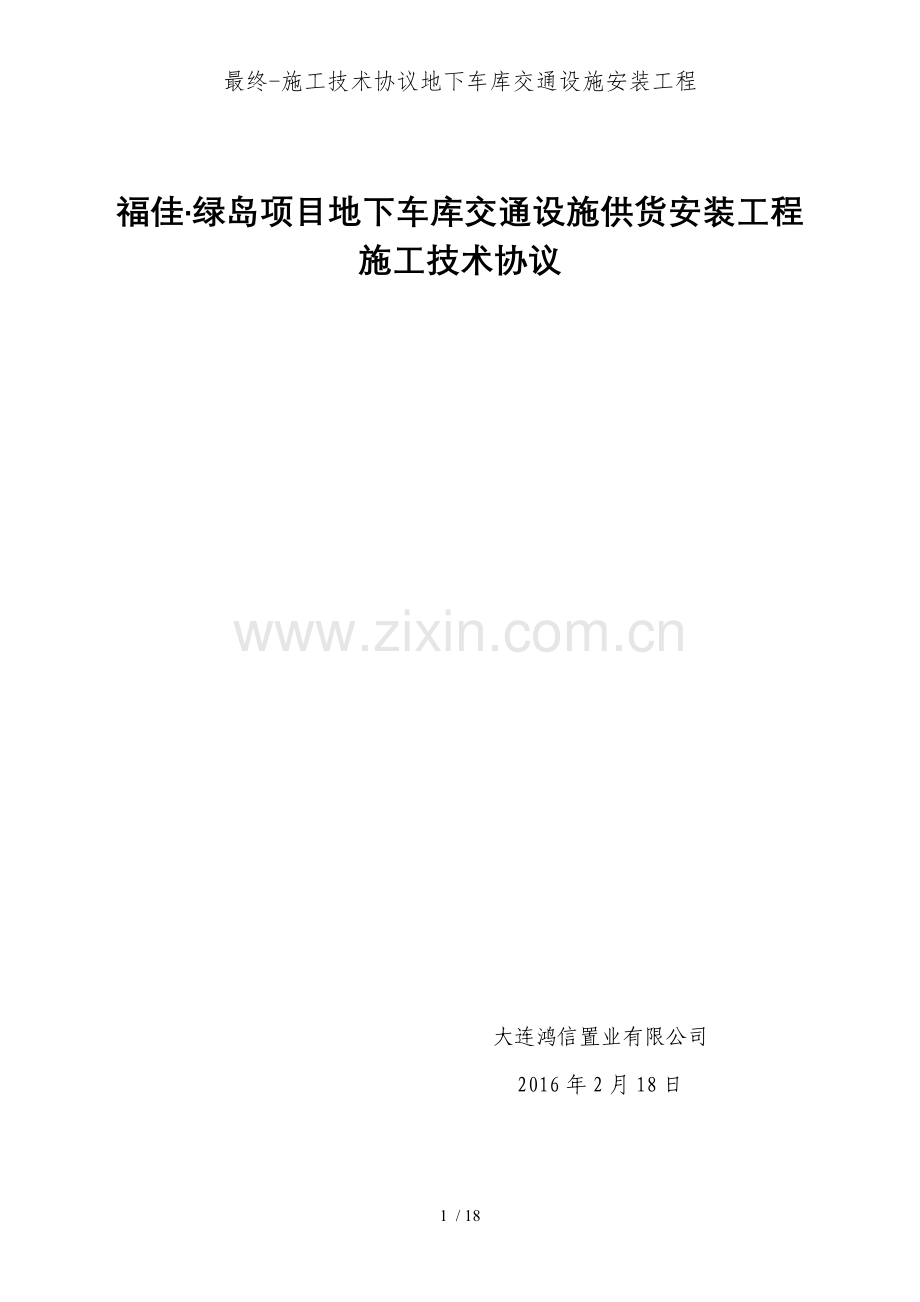 最终-施工技术协议地下车库交通设施安装工程

福佳·绿岛项目地下车库交通设施供货安装工程
施工技术协议

www.zixin.com.cn

大连鸿信置业有限公司

2016 年 2 月 18 日

1 / 18